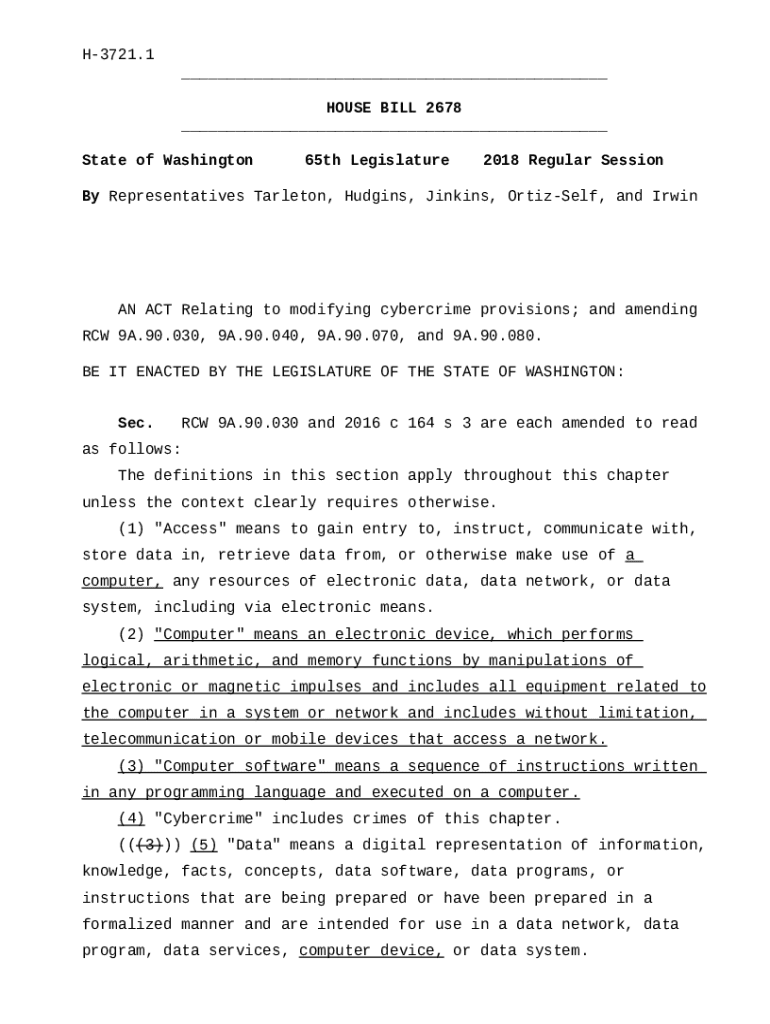 H-3721.1

HOUSE BILL 2678

State of Washington 65th Legislature 2018 Regular Session

By Representatives Tarleton, Hudgins, Jinkins, Ortiz-Self, and Irwin

AN ACT Relating to modifying cybercrime provisions; and amending RCW 9A.90.030, 9A.90.040, 9A.90.070, and 9A.90.080.

BE IT ENACTED BY THE LEGISLATURE OF THE STATE OF WASHINGTON:

Sec. RCW 9A.90.030 and 2016 c 164 s 3 are each amended to read as follows:

The definitions in this section apply throughout this chapter unless the context clearly requires otherwise.

(1) "Access" means to gain entry to, instruct, communicate with, store data in, retrieve data from, or otherwise make use of a computer, any resources of electronic data, data network, or data system, including via electronic means.

(2) "Computer" means an electronic device, which performs logical, arithmetic, and memory functions by manipulations of electronic or magnetic impulses and includes all equipment related to the computer in a system or network and includes without limitation, telecommunication or mobile devices that access a network.

(3) "Computer software" means a sequence of instructions written in any programming language and executed on a computer.

(4) "Cybercrime" includes crimes of this chapter.

(((3))) (5) "Data" means a digital representation of information, knowledge, facts, concepts, data software, data programs, or instructions that are being prepared or have been prepared in a formalized manner and are intended for use in a data network, data program, data services, computer device, or data system.